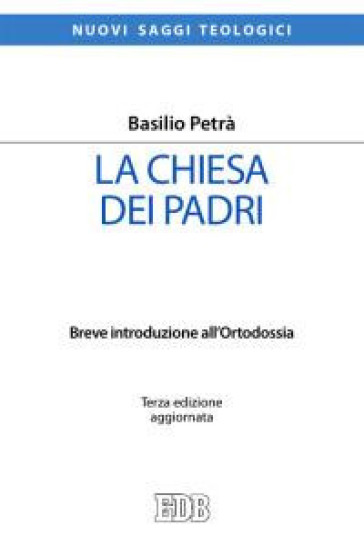 NUOVI SAGGI TEOLOGICI

Basilio Petrà

LA CHIESA DEI PADRI

Breve introduzione all'Ortodossia

Terza edizione aggiornata

EDB